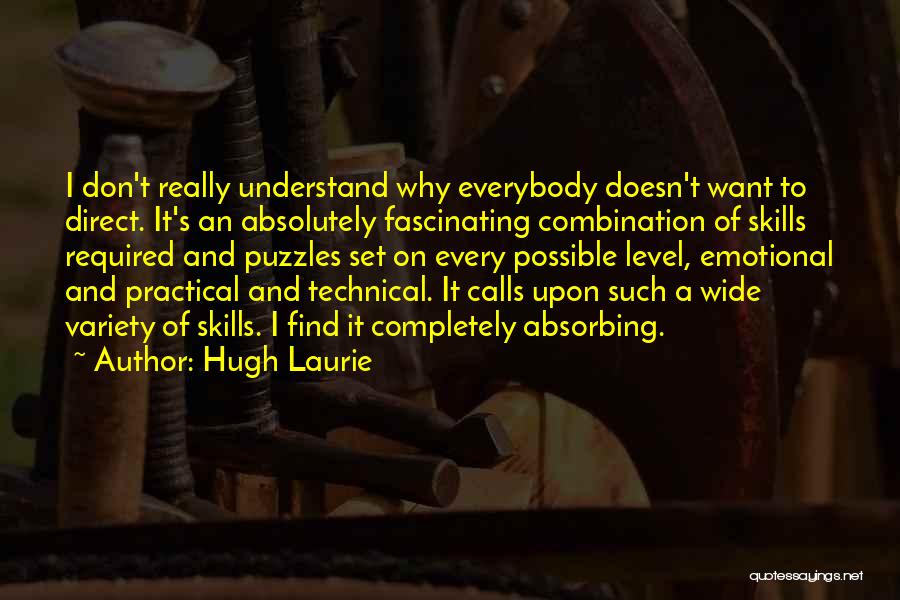 I don't really understand why everybody doesn't want to direct. It's an absolutely fascinating combination of skills required and puzzles set on every possible level, emotional and practical and technical. It calls upon such a wide variety of skills. I find it completely absorbing.

~ Author: Hugh Laurie

quotessayings.net